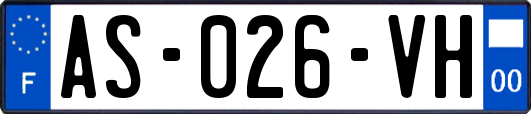 F
AS-026-VH
00